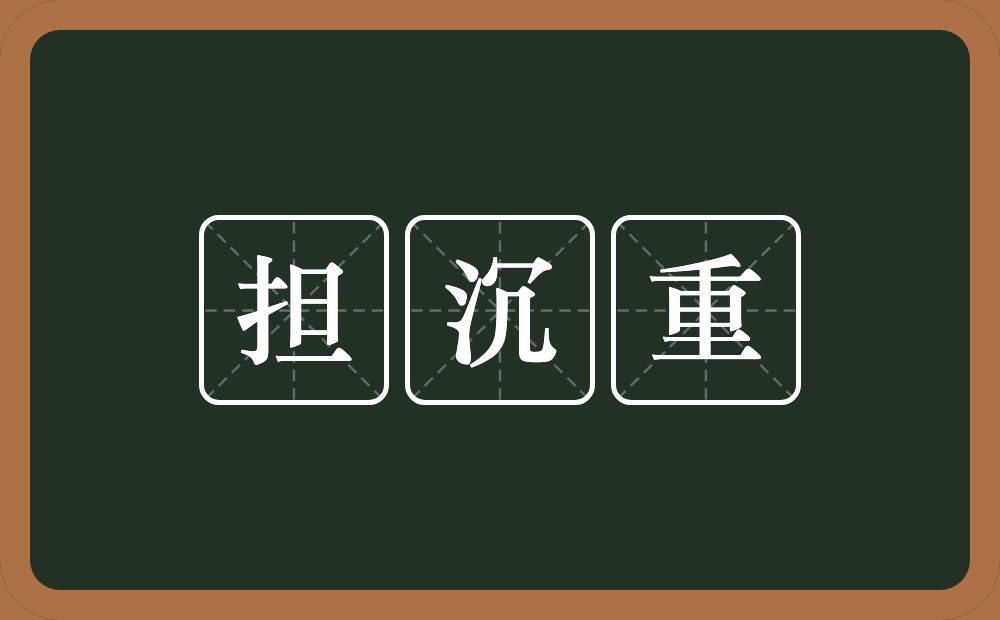 担沉重